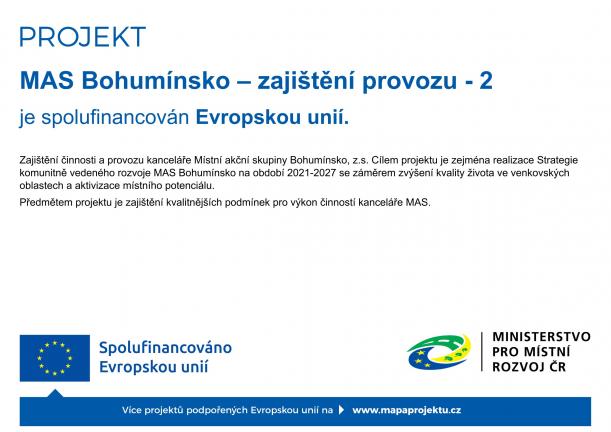 PROJEKT

MAS Bohumínsko – zajištění provozu - 2

je spolufinancován Evropskou unií.

Zajištění činnosti a provozu kanceláře Místní akční skupiny Bohumínsko, z.s. Cílem projektu je zejména realizace Strategie komunitně vedeného rozvoje MAS Bohumínsko na období 2021-2027 se záměrem zvýšení kvality života ve venkovských oblastech a aktivizace místního potenciálu.

Předmětem projektu je zajištění kvalitnějších podmínek pro výkon činností kanceláře MAS.

Spolufinancováno
Evropskou unií

MINISTERSTVO
PRO MÍSTNÍ
ROZVOJ ČR

Více projektů podpořených Evropskou unií na www.mapaprojektu.cz